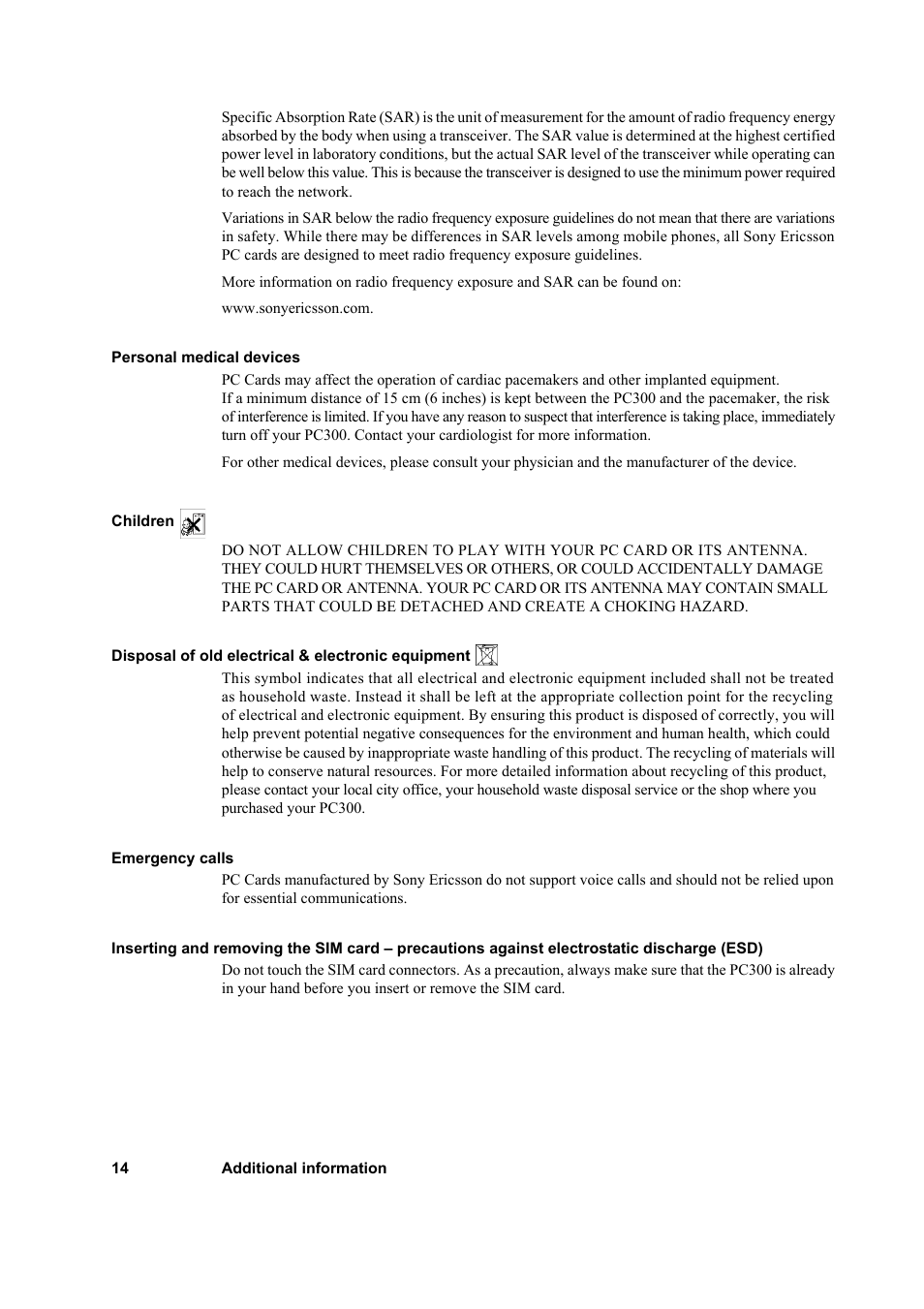 Specific Absorption Rate (SAR) is the unit of measurement for the amount of radio frequency energy absorbed by the body when using a transceiver. The SAR value is determined at the highest certified power level in laboratory conditions, but the actual SAR level of the transceiver while operating can be well below this value. This is because the transceiver is designed to use the minimum power required to reach the network.

Variations in SAR below the radio frequency exposure guidelines do not mean that there are variations in safety. While there may be differences in SAR levels among mobile phones, all Sony Ericsson PC cards are designed to meet radio frequency exposure guidelines.

More information on radio frequency exposure and SAR can be found on:

www.sonyericsson.com.

Personal medical devices

PC Cards may affect the operation of cardiac pacemakers and other implanted equipment.
If a minimum distance of 15 cm (6 inches) is kept between the PC300 and the pacemaker, the risk of interference is limited. If you have any reason to suspect that interference is taking place, immediately turn off your PC300. Contact your cardiologist for more information.

For other medical devices, please consult your physician and the manufacturer of the device.

Children

DO NOT ALLOW CHILDREN TO PLAY WITH YOUR PC CARD OR ITS ANTENNA. THEY COULD HURT THEMSELVES OR OTHERS, OR COULD ACCIDENTALLY DAMAGE THE PC CARD OR ANTENNA. YOUR PC CARD OR ITS ANTENNA MAY CONTAIN SMALL PARTS THAT COULD BE DETACHED AND CREATE A CHOKING HAZARD.

Disposal of old electrical & electronic equipment

This symbol indicates that all electrical and electronic equipment included shall not be treated as household waste. Instead it shall be left at the appropriate collection point for the recycling of electrical and electronic equipment. By ensuring this product is disposed of correctly, you will help prevent potential negative consequences for the environment and human health, which could otherwise be caused by inappropriate waste handling of this product. The recycling of materials will help to conserve natural resources. For more detailed information about recycling of this product, please contact your local city office, your household waste disposal service or the shop where you purchased your PC300.

Emergency calls

PC Cards manufactured by Sony Ericsson do not support voice calls and should not be relied upon for essential communications.

Inserting and removing the SIM card – precautions against electrostatic discharge (ESD)

Do not touch the SIM card connectors. As a precaution, always make sure that the PC300 is already in your hand before you insert or remove the SIM card.

14 Additional information